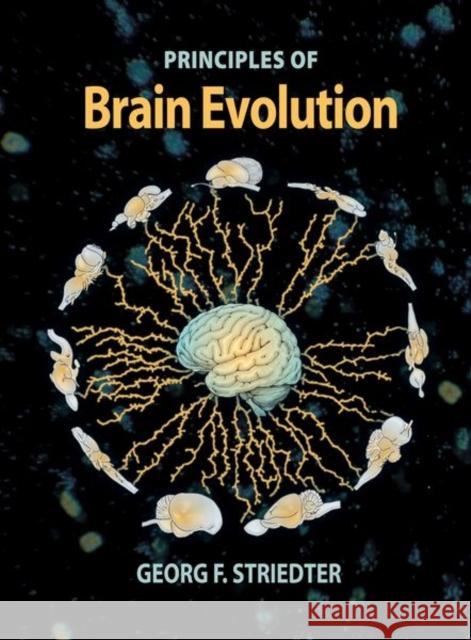 PRINCIPLES OF
Brain Evolution

GEORG F. STRIEDTER